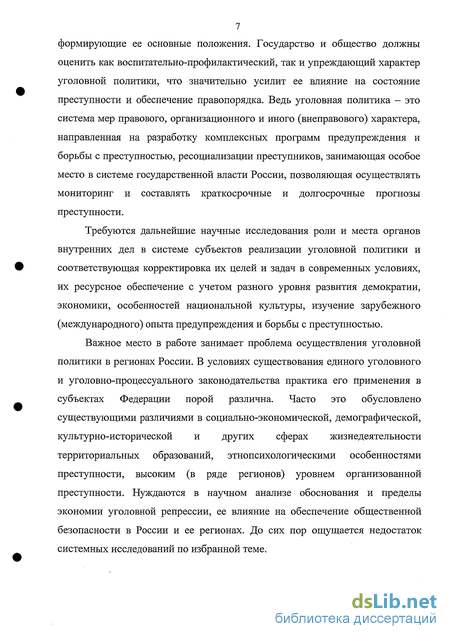 7

формирующие ее основные положения. Государство и общество должны оценить как воспитательно-профилактический, так и упреждающий характер уголовной политики, что значительно усилит ее влияние на состояние преступности и обеспечение правопорядка. Ведь уголовная политика – это система мер правового, организационного и иного (внеправового) характера, направленная на разработку комплексных программ предупреждения и борьбы с преступностью, ресоциализации преступников, занимающая особое место в системе государственной власти России, позволяющая осуществлять мониторинг и составлять краткосрочные и долгосрочные прогнозы преступности.

Требуются дальнейшие научные исследования роли и места органов внутренних дел в системе субъектов реализации уголовной политики и соответствующая корректировка их целей и задач в современных условиях, их ресурсное обеспечение с учетом разного уровня развития демократии, экономики, особенностей национальной культуры, изучение зарубежного (международного) опыта предупреждения и борьбы с преступностью.

Важное место в работе занимает проблема осуществления уголовной политики в регионах России. В условиях существования единого уголовного и уголовно-процессуального законодательства практика его применения в субъектах Федерации порой различна. Часто это обусловлено существующими различиями в социально-экономической, демографической, культурно-исторической и других сферах жизнедеятельности территориальных образований, этнопсихологическими особенностями преступности, высоким (в ряде регионов) уровнем организованной преступности. Нуждаются в научном анализе обоснования и пределы экономии уголовной репрессии, ее влияние на обеспечение общественной безопасности в России и ее регионах. До сих пор ощущается недостаток системных исследований по избранной теме.

dsLib.net
библиотека диссертаций